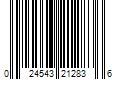 0 24543 21283 6